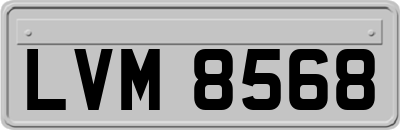 LVM 8568